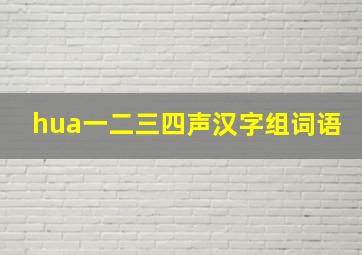 hua一二三四声汉字组词语